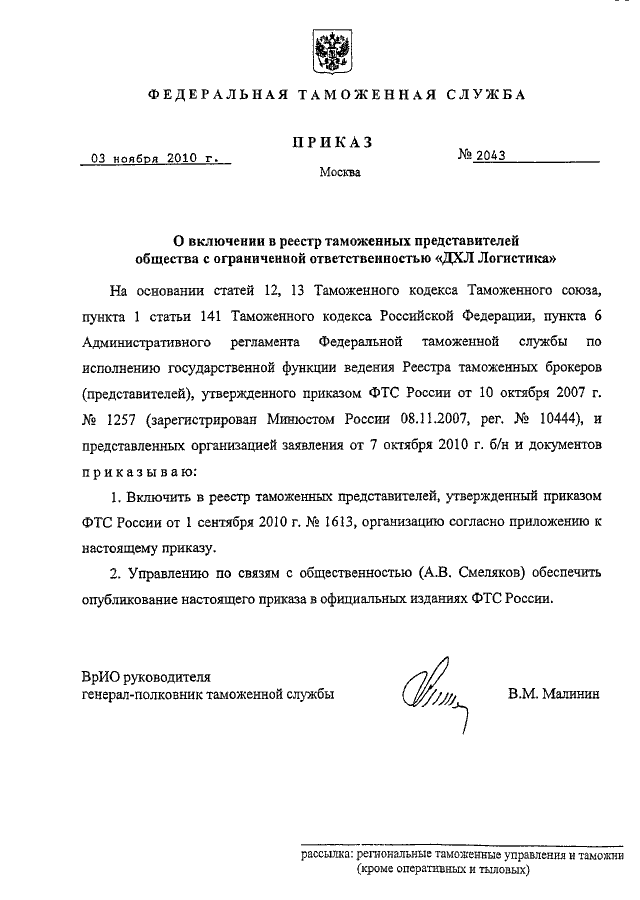 ФЕДЕРАЛЬНАЯ ТАМОЖЕННАЯ СЛУЖБА

ПРИКАЗ

03 ноября 2010 г.

№ 2043

Москва

О включении в реестр таможенных представителей общества с ограниченной ответственностью «ДХЛ Логистика»

На основании статей 12, 13 Таможенного кодекса Таможенного союза, пункта 1 статьи 141 Таможенного кодекса Российской Федерации, пункта 6 Административного регламента Федеральной таможенной службы по исполнению государственной функции ведения Реестра таможенных брокеров (представителей), утвержденного приказом ФТС России от 10 октября 2007 г. № 1257 (зарегистрирован Минюстом России 08.11.2007, рег. № 10444), и представленных организацией заявления от 7 октября 2010 г. б/н и документов приказываю:

1. Включить в реестр таможенных представителей, утвержденный приказом ФТС России от 1 сентября 2010 г. № 1613, организацию согласно приложению к настоящему приказу.

2. Управлению по связям с общественностью (А.В. Смеляков) обеспечить опубликование настоящего приказа в официальных изданиях ФТС России.

ВрИО руководителя
генерал-полковник таможенной службы

В.М. Малинин

рассылка: региональные таможенные управления и таможни (кроме оперативных и тыловых)